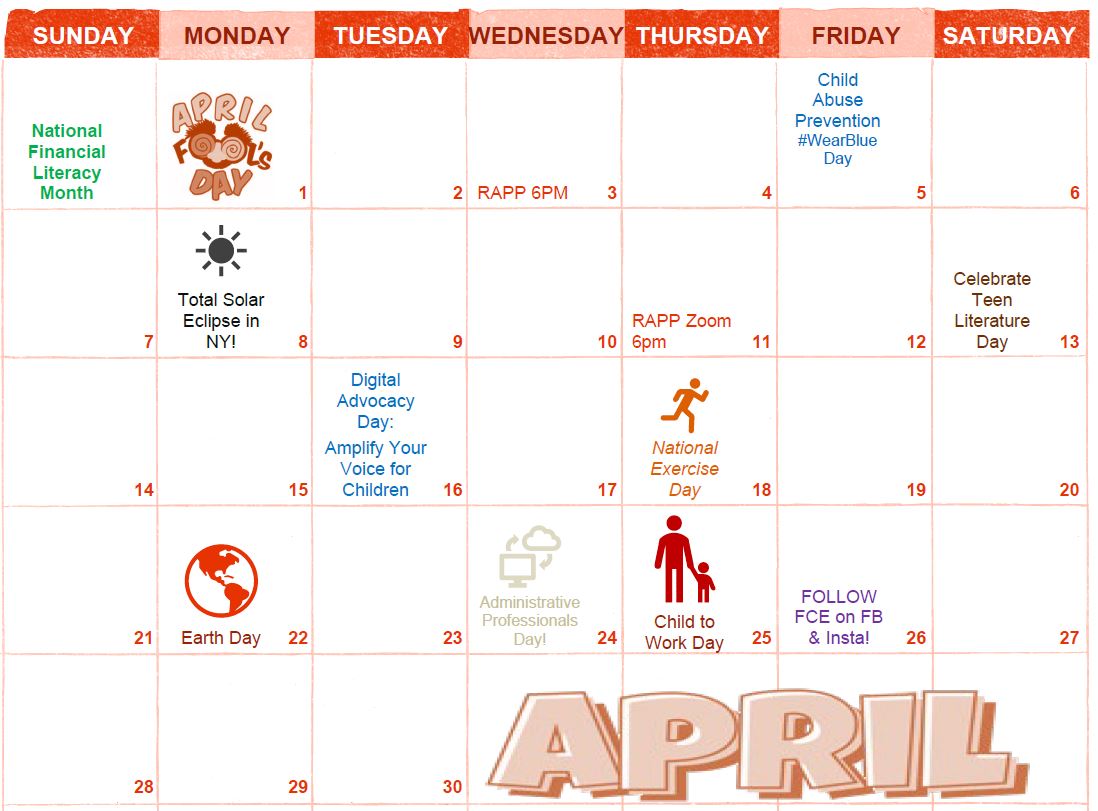 | SUNDAY | MONDAY | TUESDAY | WEDNESDAY | THURSDAY | FRIDAY | SATURDAY |
|---|---|---|---|---|---|---|
| National Financial Literacy Month | APRIL FOOL'S DAY 1 | 2 | RAPP 6PM 3 | 4 | Child Abuse Prevention #WearBlue Day 5 | 6 |
| 7 | Total Solar Eclipse in NY! 8 | 9 | 10 | RAPP Zoom 6pm 11 | 12 | Celebrate Teen Literature Day 13 |
| 14 | 15 | Digital Advocacy Day: Amplify Your Voice for Children 16 | 17 | National Exercise Day 18 | 19 | 20 |
| 21 | Earth Day 22 | 23 | Administrative Professionals Day! 24 | Child to Work Day 25 | FOLLOW FCE on FB & Insta! 26 | 27 |
| 28 | 29 | 30 | | | | |

APRIL